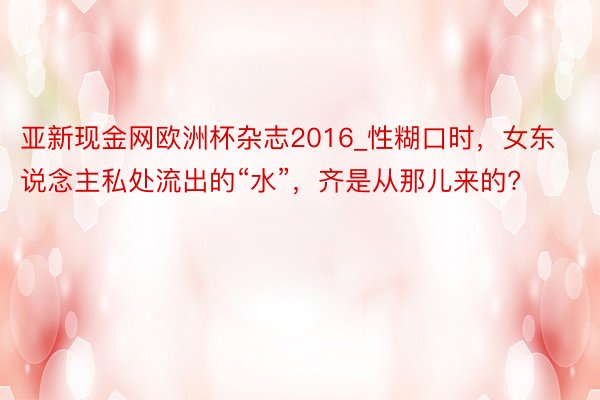 亚新现金网欧洲杯杂志2016_性糊口时，女东说念主私处流出的“水”，齐是从那儿来的？